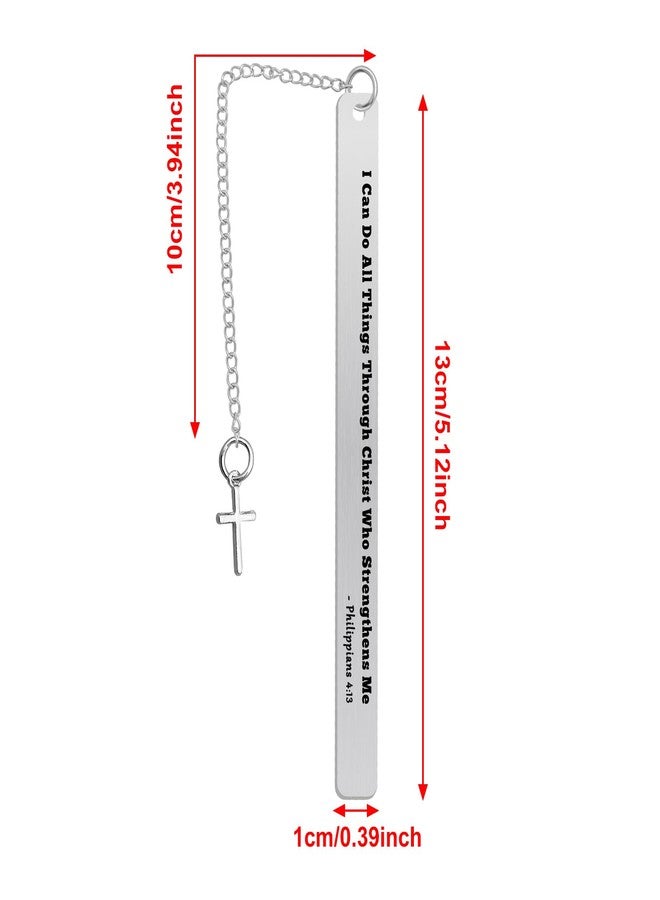 10cm/3.94inch

I Can Do All Things Through Christ Who Strengthens Me

- Philippians 4:13

13cm/5.12inch

1cm/0.39inch